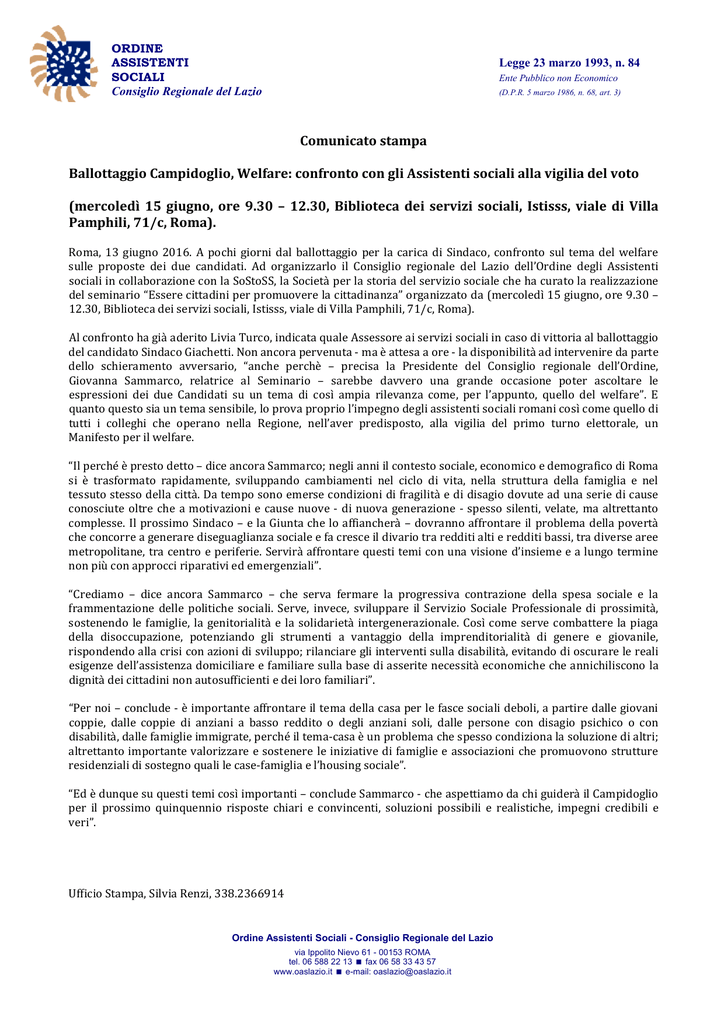 ORDINE
ASSISTENTI
SOCIALI
Consiglio Regionale del Lazio

Legge 23 marzo 1993, n. 84
Ente Pubblico non Economico
(D.P.R. 5 marzo 1986, n. 68, art. 3)

Comunicato stampa

Ballottaggio Campidoglio, Welfare: confronto con gli Assistenti sociali alla vigilia del voto

(mercoledì 15 giugno, ore 9.30 – 12.30, Biblioteca dei servizi sociali, Istisss, viale di Villa Pamphili, 71/c, Roma).

Roma, 13 giugno 2016. A pochi giorni dal ballottaggio per la carica di Sindaco, confronto sul tema del welfare sulle proposte dei due candidati. Ad organizzarlo il Consiglio regionale del Lazio dell'Ordine degli Assistenti sociali in collaborazione con la SoStoSS, la Società per la storia del servizio sociale che ha curato la realizzazione del seminario "Essere cittadini per promuovere la cittadinanza" organizzato da (mercoledì 15 giugno, ore 9.30 – 12.30, Biblioteca dei servizi sociali, Istisss, viale di Villa Pamphili, 71/c, Roma).

Al confronto ha già aderito Livia Turco, indicata quale Assessore ai servizi sociali in caso di vittoria al ballottaggio del candidato Sindaco Giachetti. Non ancora pervenuta - ma è attesa a ore - la disponibilità ad intervenire da parte dello schieramento avversario, "anche perchè – precisa la Presidente del Consiglio regionale dell'Ordine, Giovanna Sammarco, relatrice al Seminario – sarebbe davvero una grande occasione poter ascoltare le espressioni dei due Candidati su un tema di così ampia rilevanza come, per l'appunto, quello del welfare". E quanto questo sia un tema sensibile, lo prova proprio l'impegno degli assistenti sociali romani così come quello di tutti i colleghi che operano nella Regione, nell'aver predisposto, alla vigilia del primo turno elettorale, un Manifesto per il welfare.

"Il perché è presto detto – dice ancora Sammarco; negli anni il contesto sociale, economico e demografico di Roma si è trasformato rapidamente, sviluppando cambiamenti nel ciclo di vita, nella struttura della famiglia e nel tessuto stesso della città. Da tempo sono emerse condizioni di fragilità e di disagio dovute ad una serie di cause conosciute oltre che a motivazioni e cause nuove - di nuova generazione - spesso silenti, velate, ma altrettanto complesse. Il prossimo Sindaco – e la Giunta che lo affiancherà – dovranno affrontare il problema della povertà che concorre a generare diseguaglianza sociale e fa cresce il divario tra redditi alti e redditi bassi, tra diverse aree metropolitane, tra centro e periferie. Servirà affrontare questi temi con una visione d'insieme e a lungo termine non più con approcci riparativi ed emergenziali".

"Crediamo – dice ancora Sammarco – che serva fermare la progressiva contrazione della spesa sociale e la frammentazione delle politiche sociali. Serve, invece, sviluppare il Servizio Sociale Professionale di prossimità, sostenendo le famiglie, la genitorialità e la solidarietà intergenerazionale. Così come serve combattere la piaga della disoccupazione, potenziando gli strumenti a vantaggio della imprenditorialità di genere e giovanile, rispondendo alla crisi con azioni di sviluppo; rilanciare gli interventi sulla disabilità, evitando di oscurare le reali esigenze dell'assistenza domiciliare e familiare sulla base di asserite necessità economiche che annichiliscono la dignità dei cittadini non autosufficienti e dei loro familiari".

"Per noi – conclude - è importante affrontare il tema della casa per le fasce sociali deboli, a partire dalle giovani coppie, dalle coppie di anziani a basso reddito o degli anziani soli, dalle persone con disagio psichico o con disabilità, dalle famiglie immigrate, perché il tema-casa è un problema che spesso condiziona la soluzione di altri; altrettanto importante valorizzare e sostenere le iniziative di famiglie e associazioni che promuovono strutture residenziali di sostegno quali le case-famiglia e l'housing sociale".

"Ed è dunque su questi temi così importanti – conclude Sammarco - che aspettiamo da chi guiderà il Campidoglio per il prossimo quinquennio risposte chiari e convincenti, soluzioni possibili e realistiche, impegni credibili e veri".

Ufficio Stampa, Silvia Renzi, 338.2366914

Ordine Assistenti Sociali - Consiglio Regionale del Lazio
via Ippolito Nievo 61 - 00153 ROMA
tel. 06 588 22 13 ■ fax 06 58 33 43 57
www.oaslazio.it ■ e-mail: oaslazio@oaslazio.it